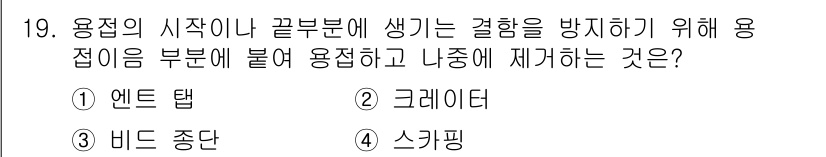 19. 용접의 시작이나 끝부분에 생기는 결함을 방지하기 위해 용접이음 부분에 붙여 용접하고 나중에 제거하는 것은?

① 엔트 탭
② 크레이터
③ 비드 종단
④ 스카핑